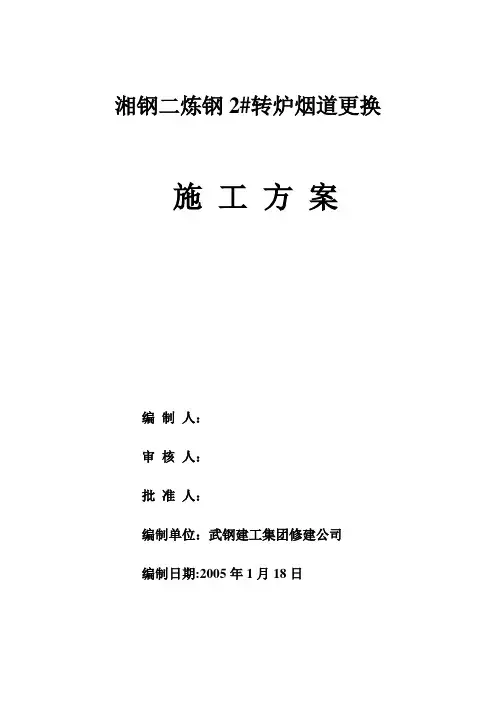 湘钢二炼钢 2#转炉烟道更换

施 工 方 案

编 制 人：

审 核 人：

批 准 人：

编制单位：武钢建工集团修建公司

编制日期:2005 年 1 月 18 日